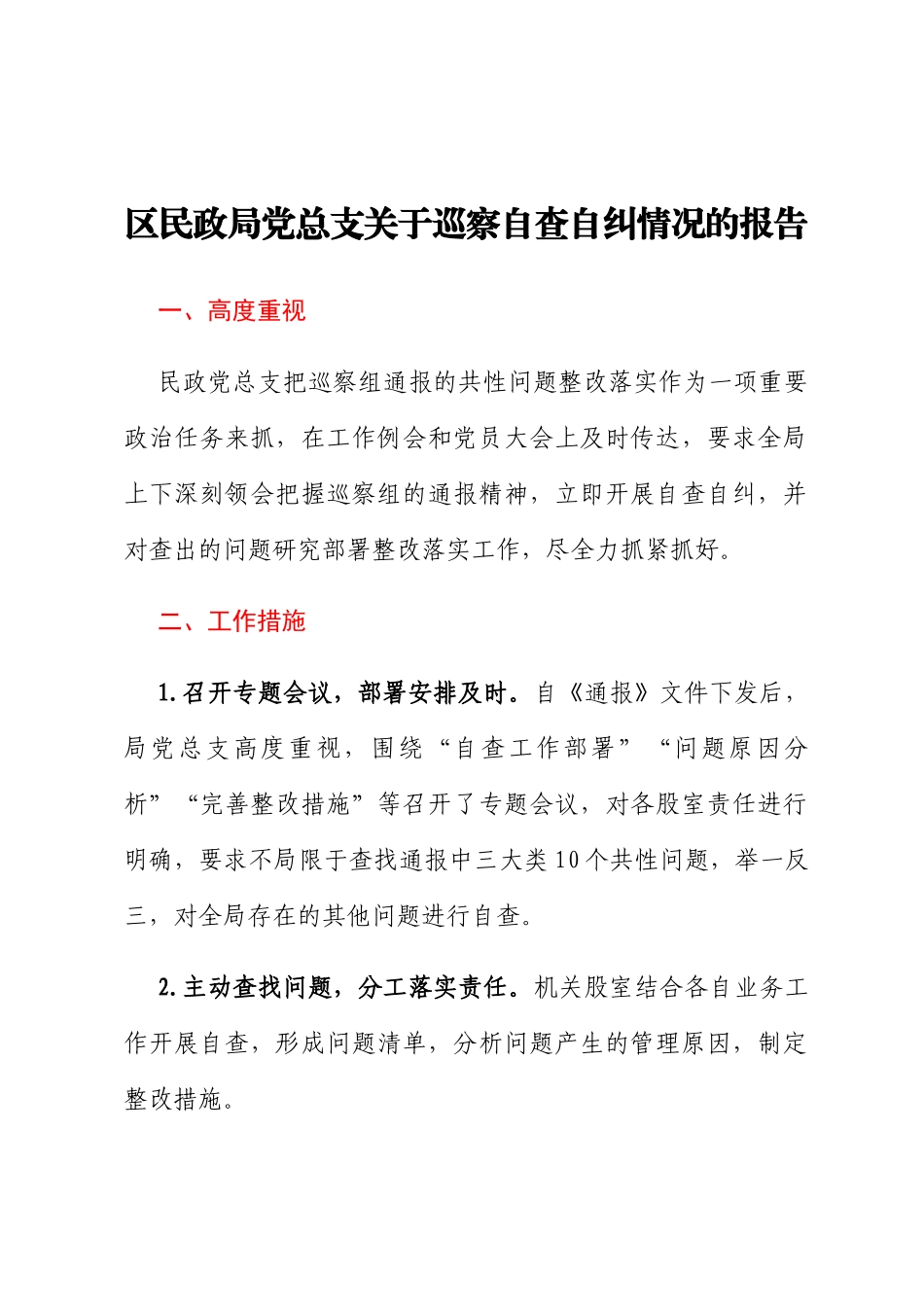 区民政局党总支关于巡察自查自纠情况的报告

一、高度重视

民政党总支把巡察组通报的共性问题整改落实作为一项重要政治任务来抓，在工作例会和党员大会上及时传达，要求全局上下深刻领会把握巡察组的通报精神，立即开展自查自纠，并对查出的问题研究部署整改落实工作，尽全力抓紧抓好。

二、工作措施

1.召开专题会议，部署安排及时。自《通报》文件下发后，局党总支高度重视，围绕“自查工作部署”“问题原因分析”“完善整改措施”等召开了专题会议，对各股室责任进行明确，要求不局限于查找通报中三大类10个共性问题，举一反三，对全局存在的其他问题进行自查。

2.主动查找问题，分工落实责任。机关股室结合各自业务工作开展自查，形成问题清单，分析问题产生的管理原因，制定整改措施。